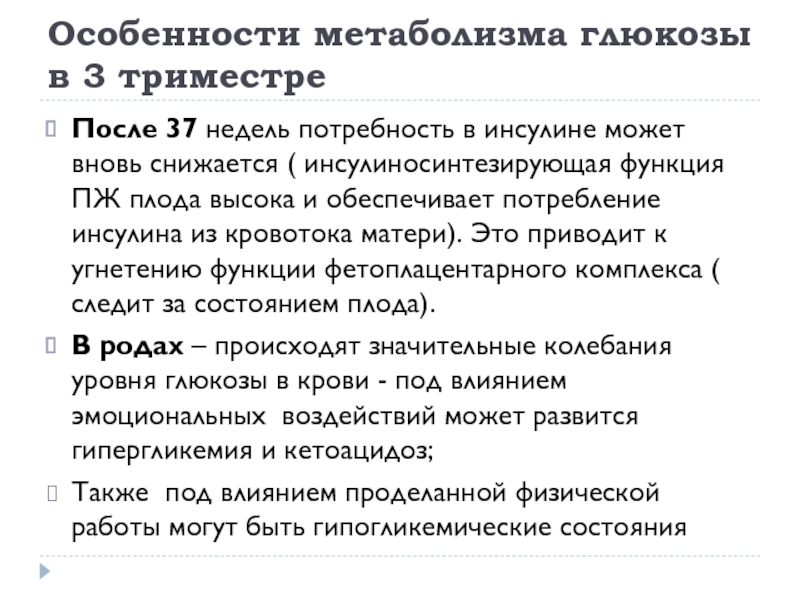 Особенности метаболизма глюкозы в 3 триместре

После 37 недель потребность в инсулине может вновь снижается ( инсулиносинтезирующая функция ПЖ плода высока и обеспечивает потребление инсулина из кровотока матери). Это приводит к угнетению функции фетоплацентарного комплекса ( следит за состоянием плода).

В родах – происходят значительные колебания уровня глюкозы в крови - под влиянием эмоциональных воздействий может развится гипергликемия и кетоацидоз;

Также под влиянием проделанной физической работы могут быть гипогликемические состояния